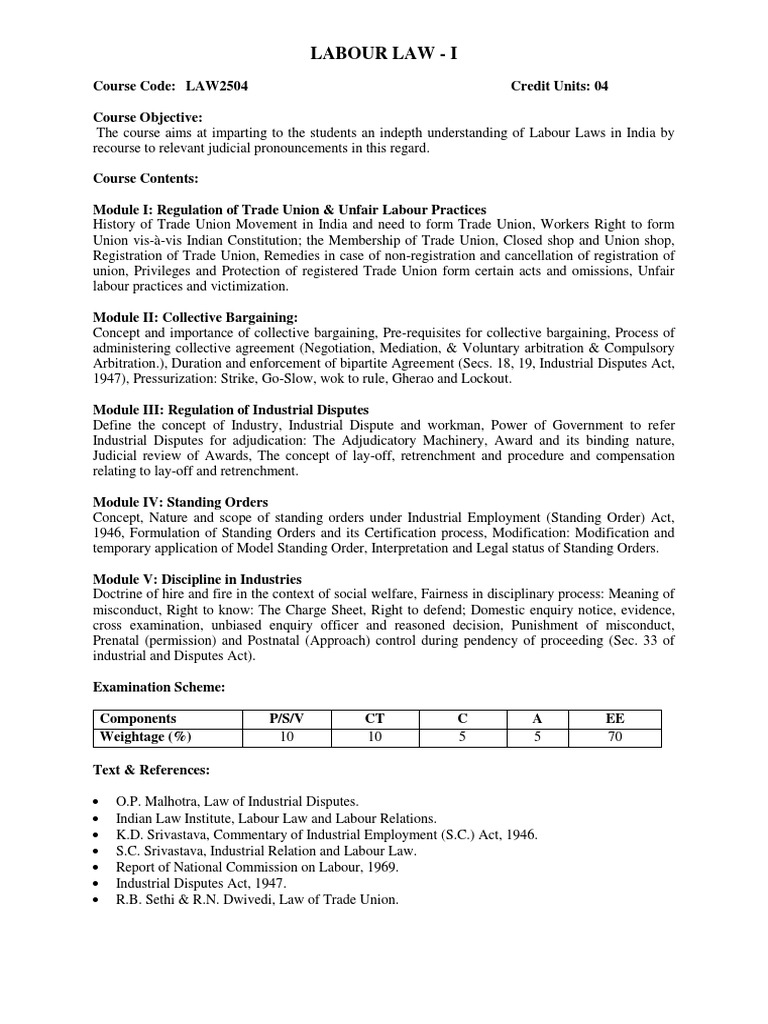 LABOUR LAW - I

Course Code: LAW2504 Credit Units: 04

Course Objective:
The course aims at imparting to the students an indepth understanding of Labour Laws in India by recourse to relevant judicial pronouncements in this regard.

Course Contents:

Module I: Regulation of Trade Union & Unfair Labour Practices
History of Trade Union Movement in India and need to form Trade Union, Workers Right to form Union vis-à-vis Indian Constitution; the Membership of Trade Union, Closed shop and Union shop, Registration of Trade Union, Remedies in case of non-registration and cancellation of registration of union, Privileges and Protection of registered Trade Union form certain acts and omissions, Unfair labour practices and victimization.

Module II: Collective Bargaining:
Concept and importance of collective bargaining, Pre-requisites for collective bargaining, Process of administering collective agreement (Negotiation, Mediation, & Voluntary arbitration & Compulsory Arbitration.), Duration and enforcement of bipartite Agreement (Secs. 18, 19, Industrial Disputes Act, 1947), Pressurization: Strike, Go-Slow, wok to rule, Gherao and Lockout.

Module III: Regulation of Industrial Disputes
Define the concept of Industry, Industrial Dispute and workman, Power of Government to refer Industrial Disputes for adjudication: The Adjudicatory Machinery, Award and its binding nature, Judicial review of Awards, The concept of lay-off, retrenchment and procedure and compensation relating to lay-off and retrenchment.

Module IV: Standing Orders
Concept, Nature and scope of standing orders under Industrial Employment (Standing Order) Act, 1946, Formulation of Standing Orders and its Certification process, Modification: Modification and temporary application of Model Standing Order, Interpretation and Legal status of Standing Orders.

Module V: Discipline in Industries
Doctrine of hire and fire in the context of social welfare, Fairness in disciplinary process: Meaning of misconduct, Right to know: The Charge Sheet, Right to defend; Domestic enquiry notice, evidence, cross examination, unbiased enquiry officer and reasoned decision, Punishment of misconduct, Prenatal (permission) and Postnatal (Approach) control during pendency of proceeding (Sec. 33 of industrial and Disputes Act).

Examination Scheme:

| Components | P/S/V | CT | C | A | EE |
|---|---|---|---|---|---|
| Weightage (%) | 10 | 10 | 5 | 5 | 70 |

Text & References:

• O.P. Malhotra, Law of Industrial Disputes.
• Indian Law Institute, Labour Law and Labour Relations.
• K.D. Srivastava, Commentary of Industrial Employment (S.C.) Act, 1946.
• S.C. Srivastava, Industrial Relation and Labour Law.
• Report of National Commission on Labour, 1969.
• Industrial Disputes Act, 1947.
• R.B. Sethi & R.N. Dwivedi, Law of Trade Union.